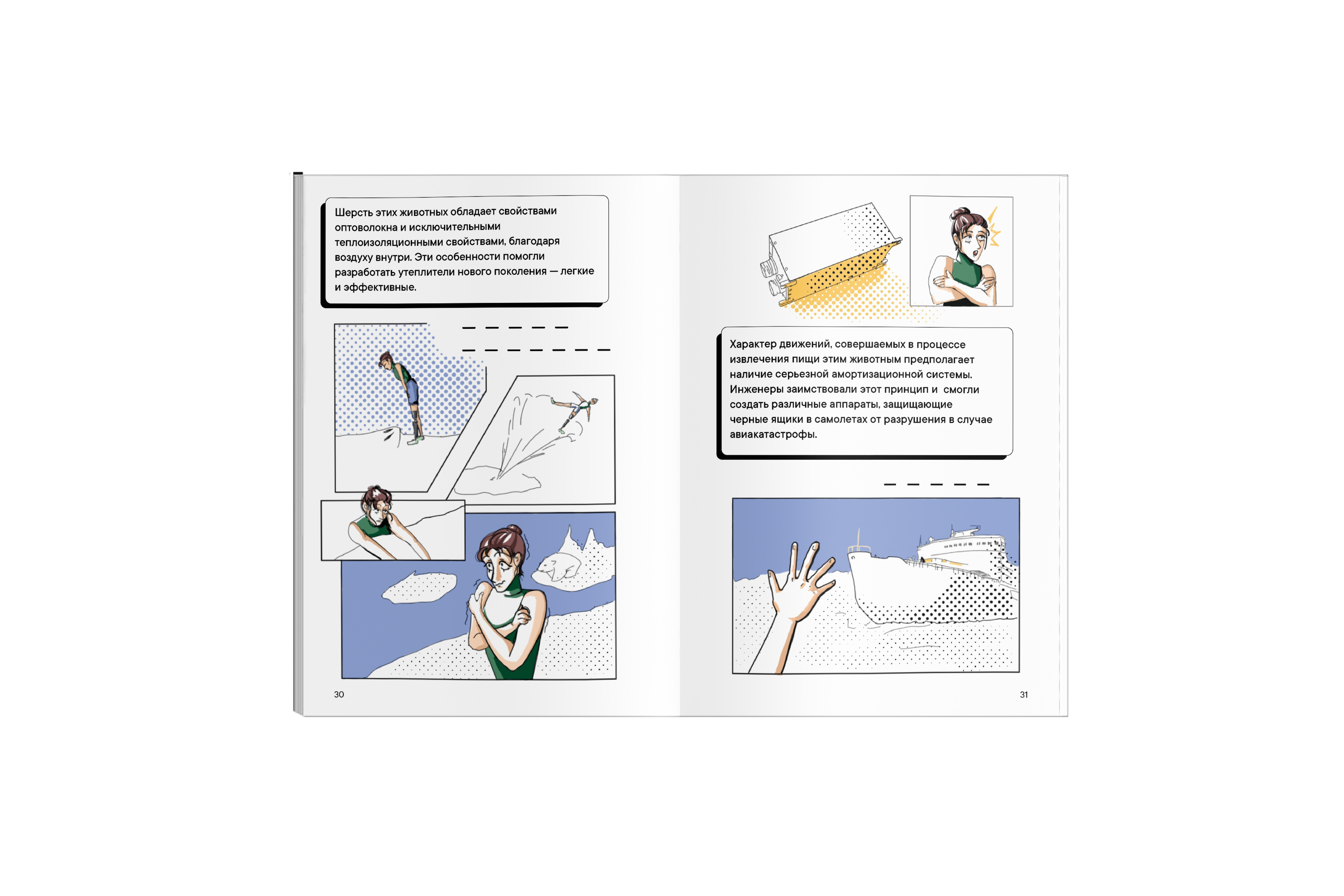 Шерсть этих животных обладает свойствами оптоволокна и исключительными теплоизоляционными свойствами, благодаря воздуху внутри. Эти особенности помогли разработать утеплители нового поколения — легкие и эффективные.

30

Характер движений, совершаемых в процессе извлечения пищи этим животным предполагает наличие серьезной амортизационной системы. Инженеры заимствовали этот принцип и смогли создать различные аппараты, защищающие черные ящики в самолетах от разрушения в случае авиакатастрофы.

31